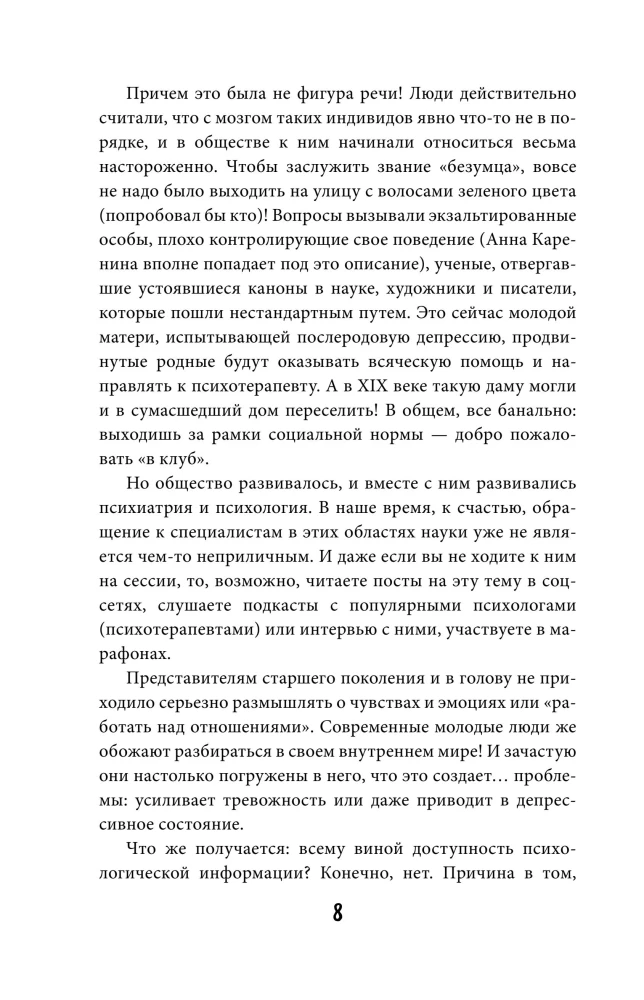 Причем это была не фигура речи! Люди действительно считали, что с мозгом таких индивидов явно что-то не в порядке, и в обществе к ним начинали относиться весьма настороженно. Чтобы заслужить звание «безумца», вовсе не надо было выходить на улицу с волосами зеленого цвета (попробовал бы кто)! Вопросы вызывали экзальтированные особы, плохо контролирующие свое поведение (Анна Каренина вполне попадает под это описание), ученые, отвергавшие устоявшиеся каноны в науке, художники и писатели, которые пошли нестандартным путем. Это сейчас молодой матери, испытывающей послеродовую депрессию, продвинутые родные будут оказывать всяческую помощь и направлять к психотерапевту. А в XIX веке такую даму могли и в сумасшедший дом переселить! В общем, все банально: выходишь за рамки социальной нормы — добро пожаловать «в клуб».

Но общество развивалось, и вместе с ним развивались психиатрия и психология. В наше время, к счастью, обращение к специалистам в этих областях науки уже не является чем-то неприличным. И даже если вы не ходите к ним на сессии, то, возможно, читаете посты на эту тему в соцсетях, слушаете подкасты с популярными психологами (психотерапевтами) или интервью с ними, участвуете в марафонах.

Представителям старшего поколения и в голову не приходило серьезно размышлять о чувствах и эмоциях или «работать над отношениями». Современные молодые люди же обожают разбираться в своем внутреннем мире! И зачастую они настолько погружены в него, что это создает… проблемы: усиливает тревожность или даже приводит в депрессивное состояние.

Что же получается: всему виной доступность психологической информации? Конечно, нет. Причина в том,

8